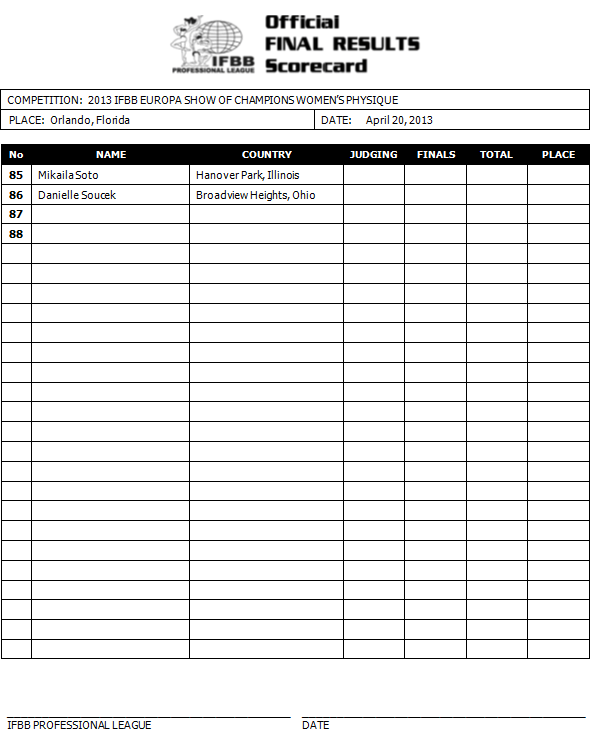 IFBB PROFESSIONAL LEAGUE

Official
FINAL RESULTS
Scorecard

COMPETITION: 2013 IFBB EUROPA SHOW OF CHAMPIONS WOMEN'S PHYSIQUE

PLACE: Orlando, Florida

DATE: April 20, 2013

| No | NAME | COUNTRY | JUDGING | FINALS | TOTAL | PLACE |
|---|---|---|---|---|---|---|
| 85 | Mikaila Soto | Hanover Park, Illinois | | | | |
| 86 | Danielle Soucek | Broadview Heights, Ohio | | | | |
| 87 | | | | | | |
| 88 | | | | | | |

IFBB PROFESSIONAL LEAGUE

DATE